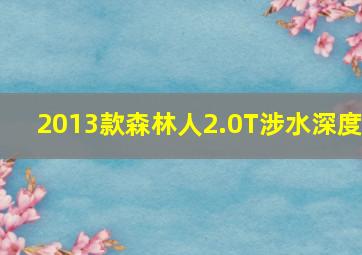 2013款森林人2.0T涉水深度